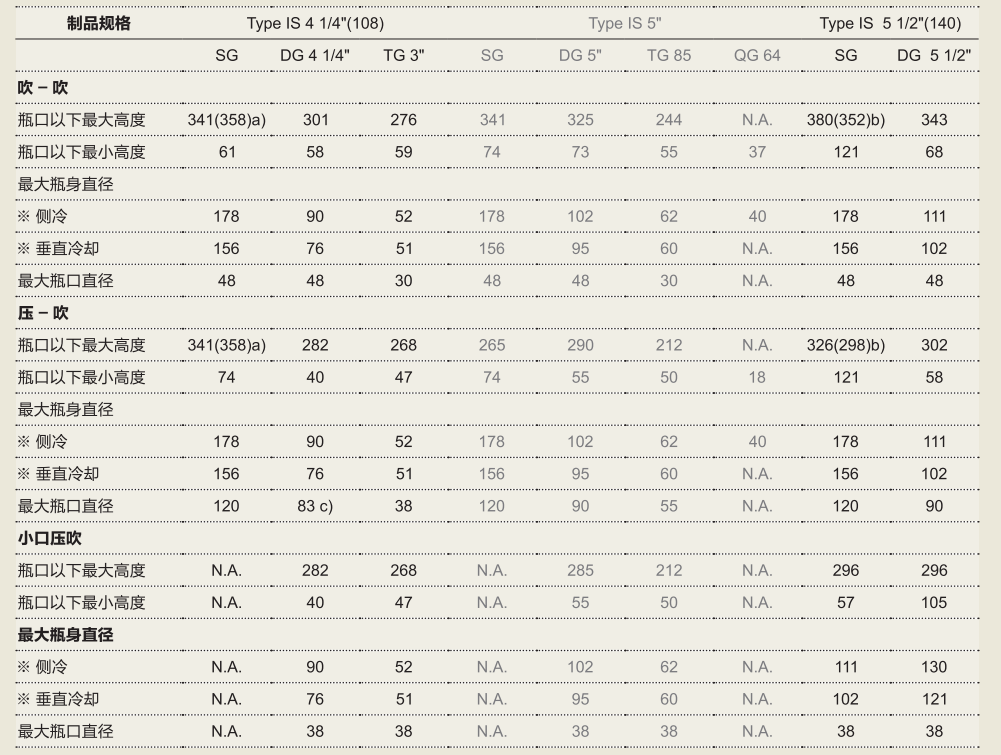 | 制品规格 | Type IS 4 1/4"(108) | | | Type IS 5" | | | | Type IS 5 1/2"(140) | |
|---|---|---|---|---|---|---|---|---|---|
| | SG | DG 4 1/4" | TG 3" | SG | DG 5" | TG 85 | QG 64 | SG | DG 5 1/2" |
| 吹 – 吹 | | | | | | | | | |
| 瓶口以下最大高度 | 341(358)a) | 301 | 276 | 341 | 325 | 244 | N.A. | 380(352)b) | 343 |
| 瓶口以下最小高度 | 61 | 58 | 59 | 74 | 73 | 55 | 37 | 121 | 68 |
| 最大瓶身直径 | | | | | | | | | |
| ※ 侧冷 | 178 | 90 | 52 | 178 | 102 | 62 | 40 | 178 | 111 |
| ※ 垂直冷却 | 156 | 76 | 51 | 156 | 95 | 60 | N.A. | 156 | 102 |
| 最大瓶口直径 | 48 | 48 | 30 | 48 | 48 | 30 | N.A. | 48 | 48 |
| 压 – 吹 | | | | | | | | | |
| 瓶口以下最大高度 | 341(358)a) | 282 | 268 | 265 | 290 | 212 | N.A. | 326(298)b) | 302 |
| 瓶口以下最小高度 | 74 | 40 | 47 | 74 | 55 | 50 | 18 | 121 | 58 |
| 最大瓶身直径 | | | | | | | | | |
| ※ 侧冷 | 178 | 90 | 52 | 178 | 102 | 62 | 40 | 178 | 111 |
| ※ 垂直冷却 | 156 | 76 | 51 | 156 | 95 | 60 | N.A. | 156 | 102 |
| 最大瓶口直径 | 120 | 83 c) | 38 | 120 | 90 | 55 | N.A. | 120 | 90 |
| 小口压吹 | | | | | | | | | |
| 瓶口以下最大高度 | N.A. | 282 | 268 | N.A. | 285 | 212 | N.A. | 296 | 296 |
| 瓶口以下最小高度 | N.A. | 40 | 47 | N.A. | 55 | 50 | N.A. | 57 | 105 |
| 最大瓶身直径 | | | | | | | | | |
| ※ 侧冷 | N.A. | 90 | 52 | N.A. | 102 | 62 | N.A. | 111 | 130 |
| ※ 垂直冷却 | N.A. | 76 | 51 | N.A. | 95 | 60 | N.A. | 102 | 121 |
| 最大瓶口直径 | N.A. | 38 | 38 | N.A. | 38 | 38 | N.A. | 38 | 38 |